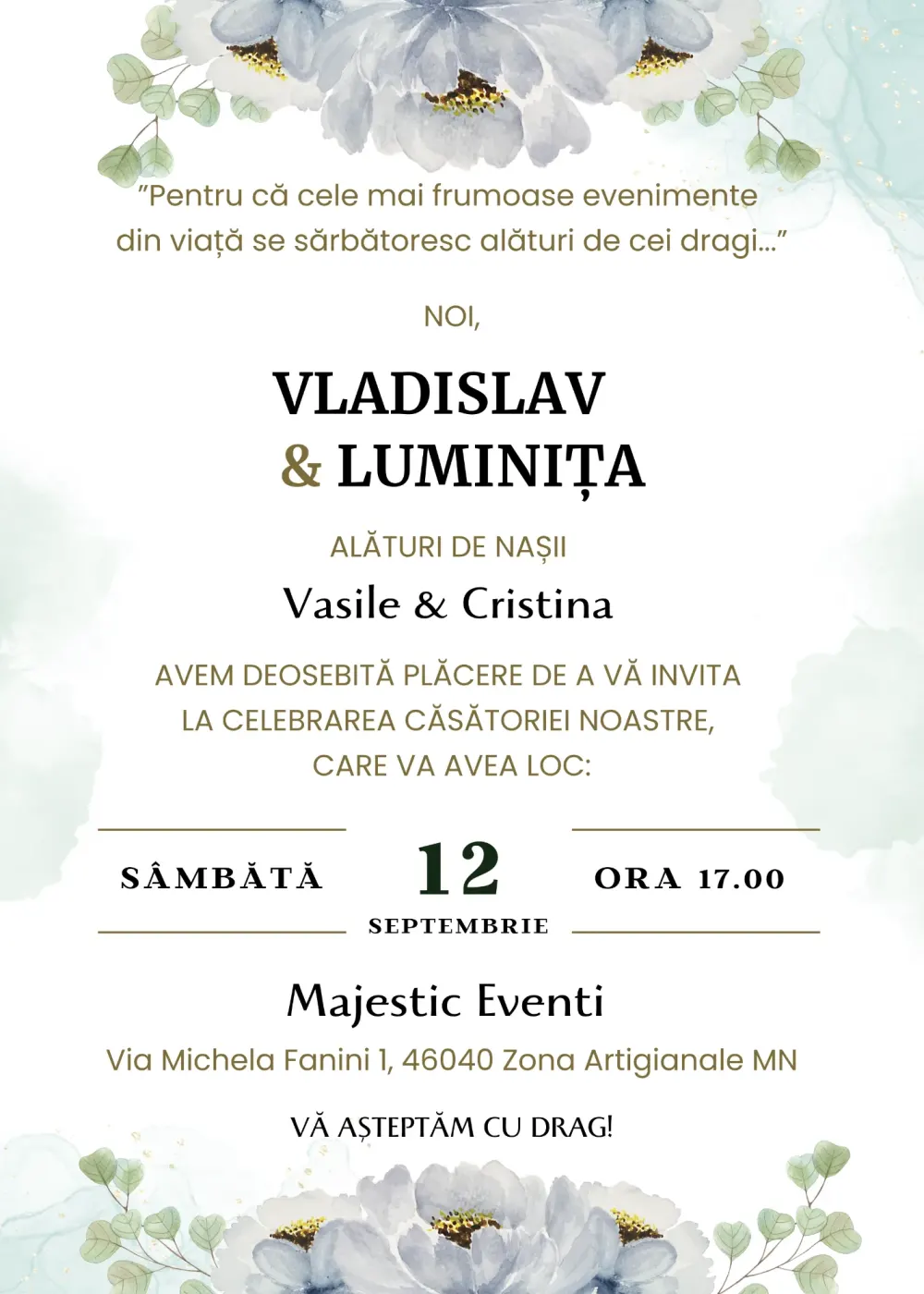 ”Pentru că cele mai frumoase evenimente din viață se sărbătoresc alături de cei dragi...”

NOI,

VLADISLAV
& LUMINIȚA

ALĂTURI DE NAȘII

Vasile & Cristina

AVEM DEOSEBITĂ PLĂCERE DE A VĂ INVITA LA CELEBRAREA CĂSĂTORIEI NOASTRE, CARE VA AVEA LOC:

SÂMBĂTĂ

12

SEPTEMBRIE

ORA 17.00

Majestic Eventi

Via Michela Fanini 1, 46040 Zona Artigianale MN

VĂ AȘTEPTĂM CU DRAG!